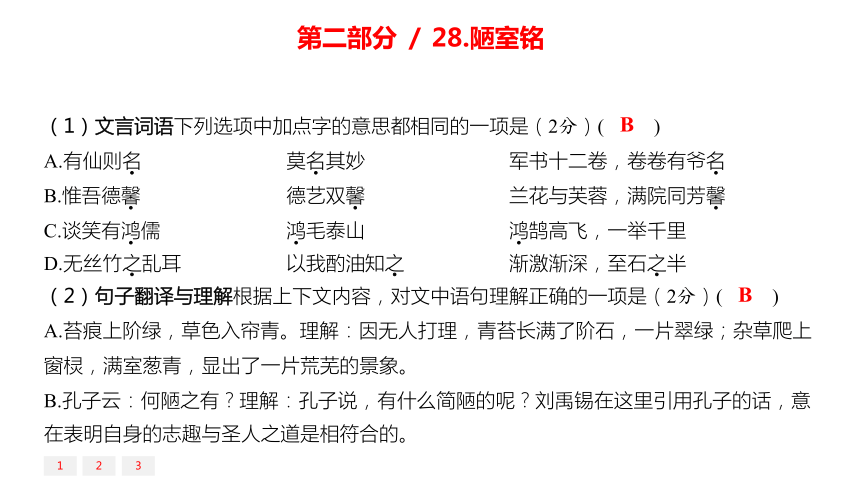 第二部分 / 28.陋室铭

（1）文言词语下列选项中加点字的意思都相同的一项是（2分）（ B ）

A.有仙则名　　莫名其妙　　军书十二卷，卷卷有爷名

B.惟吾德馨　　德艺双馨　　兰花与芙蓉，满院同芳馨

C.谈笑有鸿儒　　鸿毛泰山　　鸿鹄高飞，一举千里

D.无丝竹之乱耳　　以我酌油知之　　渐激渐深，至石之半

（2）句子翻译与理解根据上下文内容，对文中语句理解正确的一项是（2分）（ B ）

A.苔痕上阶绿，草色入帘青。理解：因无人打理，青苔长满了阶石，一片翠绿；杂草爬上窗棂，满室葱青，显出了一片荒芜的景象。

B.孔子云：何陋之有？理解：孔子说，有什么简陋的呢？刘禹锡在这里引用孔子的话，意在表明自身的志趣与圣人之道是相符合的。

1　2　3